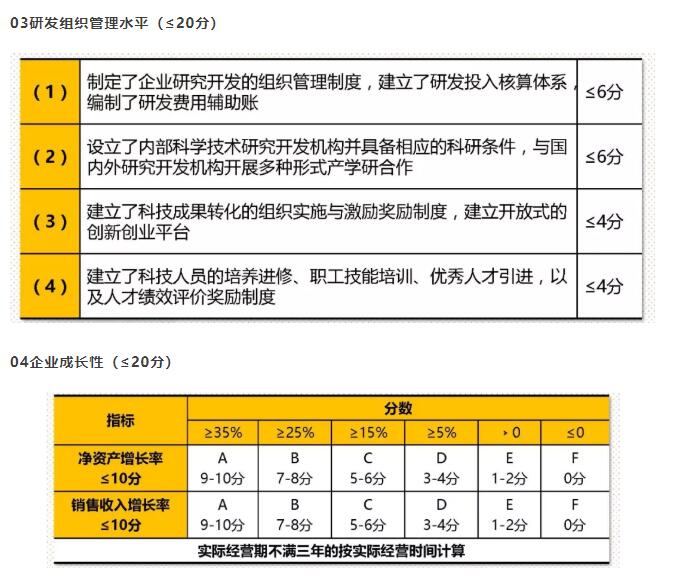 03研发组织管理水平（≤20分）

| （1） | 制定了企业研究开发的组织管理制度，建立了研发投入核算体系，编制了研发费用辅助账 | ≤6分 |
|---|---|---|
| （2） | 设立了内部科学技术研究开发机构并具备相应的科研条件，与国内外研究开发机构开展多种形式产学研合作 | ≤6分 |
| （3） | 建立了科技成果转化的组织实施与激励奖励制度，建立开放式的创新创业平台 | ≤4分 |
| （4） | 建立了科技人员的培养进修、职工技能培训、优秀人才引进，以及人才绩效评价奖励制度 | ≤4分 |

04企业成长性（≤20分）

| 指标 | 分数 | | | | | |
|---|---|---|---|---|---|---|
| | ≥35% | ≥25% | ≥15% | ≥5% | >0 | ≤0 |
| 净资产增长率 ≤10分 | A 9-10分 | B 7-8分 | C 5-6分 | D 3-4分 | E 1-2分 | F 0分 |
| 销售收入增长率 ≤10分 | A 9-10分 | B 7-8分 | C 5-6分 | D 3-4分 | E 1-2分 | F 0分 |
| 实际经营期不满三年的按实际经营时间计算 | | | | | | |